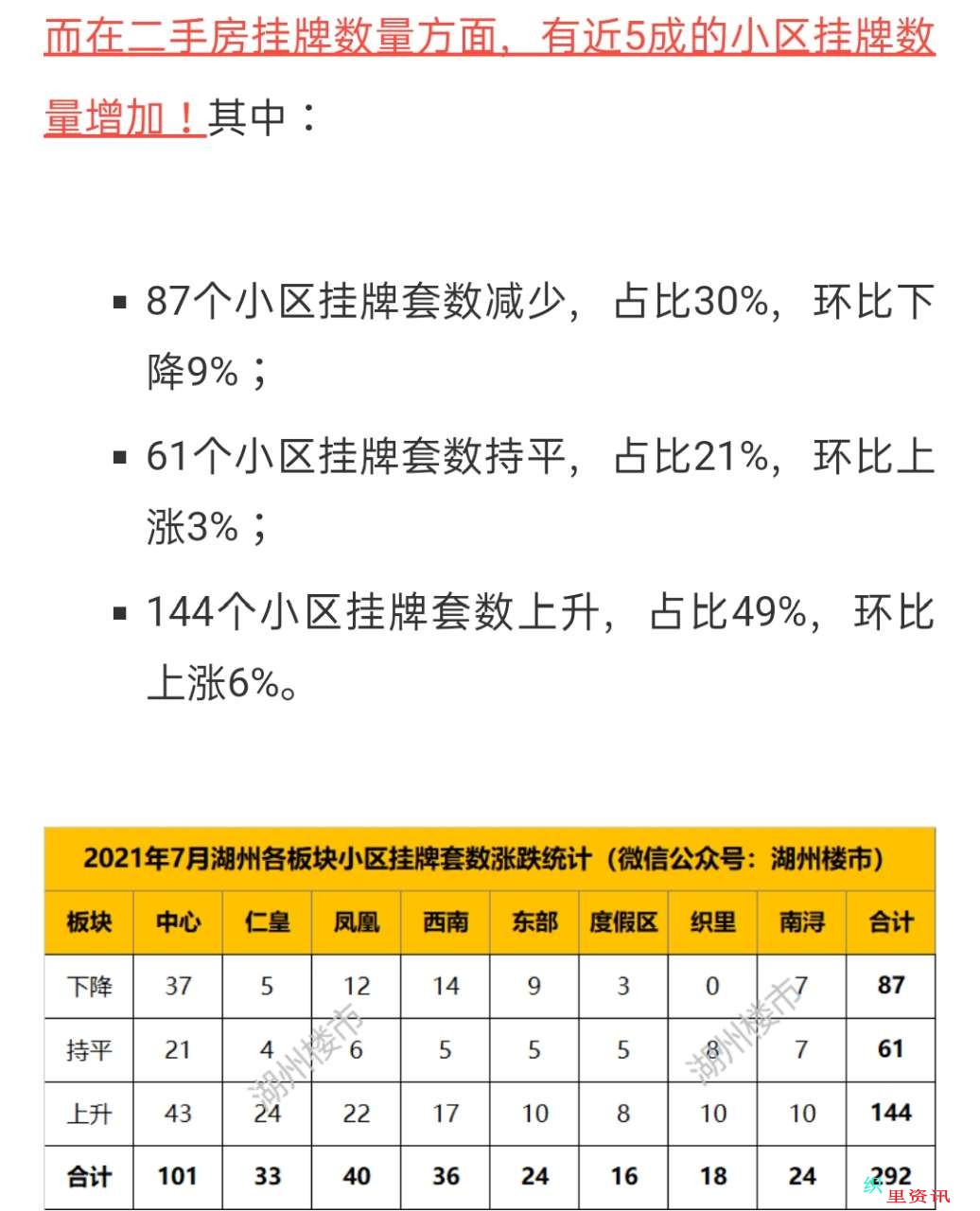 而在二手房挂牌数量方面，有近5成的小区挂牌数量增加！其中：

▪ 87个小区挂牌套数减少，占比30%，环比下降9%；

▪ 61个小区挂牌套数持平，占比21%，环比上涨3%；

▪ 144个小区挂牌套数上升，占比49%，环比上涨6%。

2021年7月湖州各板块小区挂牌套数涨跌统计（微信公众号：湖州楼市）

| 板块 | 中心 | 仁皇 | 凤凰 | 西南 | 东部 | 度假区 | 织里 | 南浔 | 合计 |
|---|---|---|---|---|---|---|---|---|---|
| 下降 | 37 | 5 | 12 | 14 | 9 | 3 | 0 | 7 | 87 |
| 持平 | 21 | 4 | 6 | 5 | 5 | 5 | 8 | 7 | 61 |
| 上升 | 43 | 24 | 22 | 17 | 10 | 8 | 10 | 10 | 144 |
| 合计 | 101 | 33 | 40 | 36 | 24 | 16 | 18 | 24 | 292 |

湖州楼市
湖州楼市
织里资讯